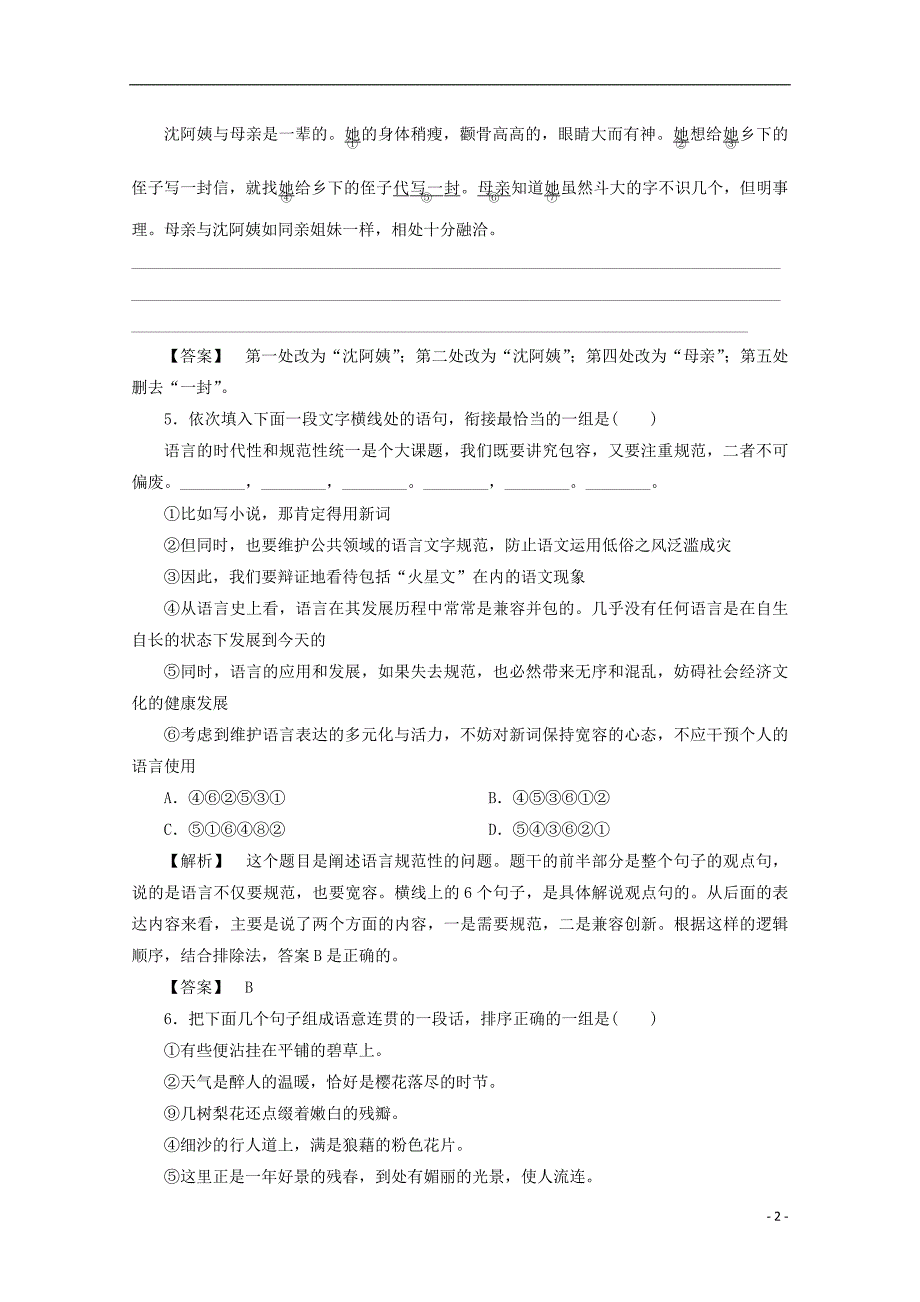 沈阿姨与母亲是一辈的。她①的身体稍瘦，颧骨高高的，眼睛大而有神。她②想给她③乡下的侄子写一封信，就找她④给乡下的侄子代写一封⑤。母亲⑥知道她⑦虽然斗大的字不识几个，但明事理。母亲与沈阿姨如同亲姐妹一样，相处十分融洽。

【答案】　第一处改为“沈阿姨”；第二处改为“沈阿姨”；第四处改为“母亲”；第五处删去“一封”。

5．依次填入下面一段文字横线处的语句，衔接最恰当的一组是(　　)

语言的时代性和规范性统一是个大课题，我们既要讲究包容，又要注重规范，二者不可偏废。________，________，________。________，________。________。

①比如写小说，那肯定得用新词

②但同时，也要维护公共领域的语言文字规范，防止语文运用低俗之风泛滥成灾

③因此，我们要辩证地看待包括“火星文”在内的语文现象

④从语言史上看，语言在其发展历程中常常是兼容并包的。几乎没有任何语言是在自生自长的状态下发展到今天的

⑤同时，语言的应用和发展，如果失去规范，也必然带来无序和混乱，妨碍社会经济文化的健康发展

⑥考虑到维护语言表达的多元化与活力，不妨对新词保持宽容的心态，不应干预个人的语言使用

A．④⑥②⑤③①　　B．④⑤③⑥①②

C．⑤①⑥④⑧②　　D．⑤④③⑥②①

【解析】　这个题目是阐述语言规范性的问题。题干的前半部分是整个句子的观点句，说的是语言不仅要规范，也要宽容。横线上的6个句子，是具体解说观点句的。从后面的表达内容来看，主要是说了两个方面的内容，一是需要规范，二是兼容创新。根据这样的逻辑顺序，结合排除法，答案B是正确的。

【答案】　B

6．把下面几个句子组成语意连贯的一段话，排序正确的一组是(　　)

①有些便沾挂在平铺的碧草上。

②天气是醉人的温暖，恰好是樱花落尽的时节。

⑨几树梨花还点缀着嫩白的残瓣。

④细沙的行人道上，满是狼藉的粉色花片。

⑤这里正是一年好景的残春，到处有媚丽的光景，使人流连。

- 2 -